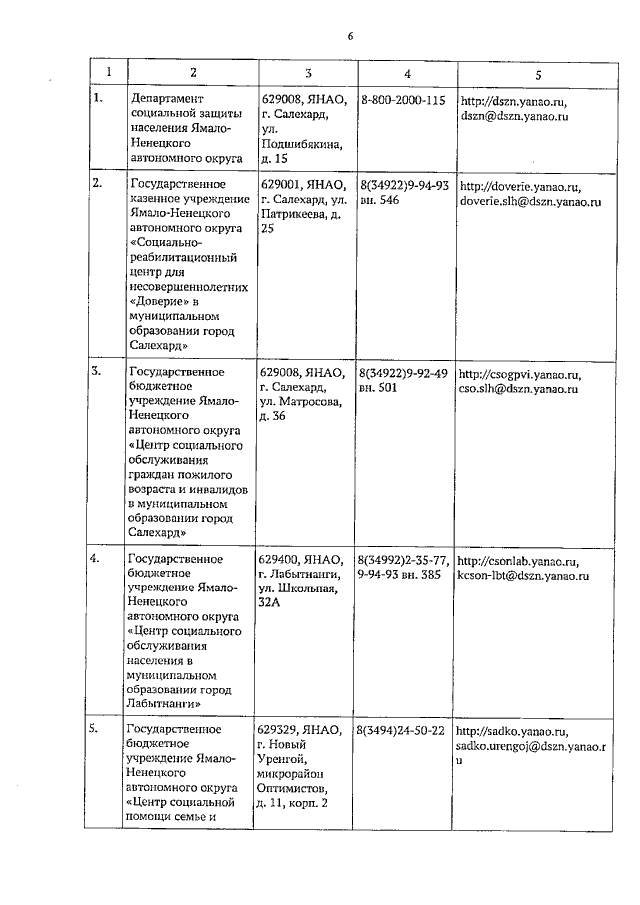 6

| 1 | 2 | 3 | 4 | 5 |
|---|---|---|---|---|
| 1. | Департамент социальной защиты населения Ямало-Ненецкого автономного округа | 629008, ЯНАО, г. Салехард, ул. Подшибякина, д. 15 | 8-800-2000-115 | http://dszn.yanao.ru, dszn@dszn.yanao.ru |
| 2. | Государственное казенное учреждение Ямало-Ненецкого автономного округа «Социально-реабилитационный центр для несовершеннолетних «Доверие» в муниципальном образовании город Салехард» | 629001, ЯНАО, г. Салехард, ул. Патрикеева, д. 25 | 8(34922)9-94-93 вн. 546 | http://doverie.yanao.ru, doverie.slh@dszn.yanao.ru |
| 3. | Государственное бюджетное учреждение Ямало-Ненецкого автономного округа «Центр социального обслуживания граждан пожилого возраста и инвалидов в муниципальном образовании город Салехард» | 629008, ЯНАО, г. Салехард, ул. Матросова, д. 36 | 8(34922)9-92-49 вн. 501 | http://csogpvi.yanao.ru, cso.slh@dszn.yanao.ru |
| 4. | Государственное бюджетное учреждение Ямало-Ненецкого автономного округа «Центр социального обслуживания населения в муниципальном образовании город Лабытнанги» | 629400, ЯНАО, г. Лабытнанги, ул. Школьная, 32А | 8(34992)2-35-77, 9-94-93 вн. 385 | http://csonlab.yanao.ru, kcson-lbt@dszn.yanao.ru |
| 5. | Государственное бюджетное учреждение Ямало-Ненецкого автономного округа «Центр социальной помощи семье и | 629329, ЯНАО, г. Новый Уренгой, микрорайон Оптимистов, д. 11, корп. 2 | 8(3494)24-50-22 | http://sadko.yanao.ru, sadko.urengoj@dszn.yanao.ru |